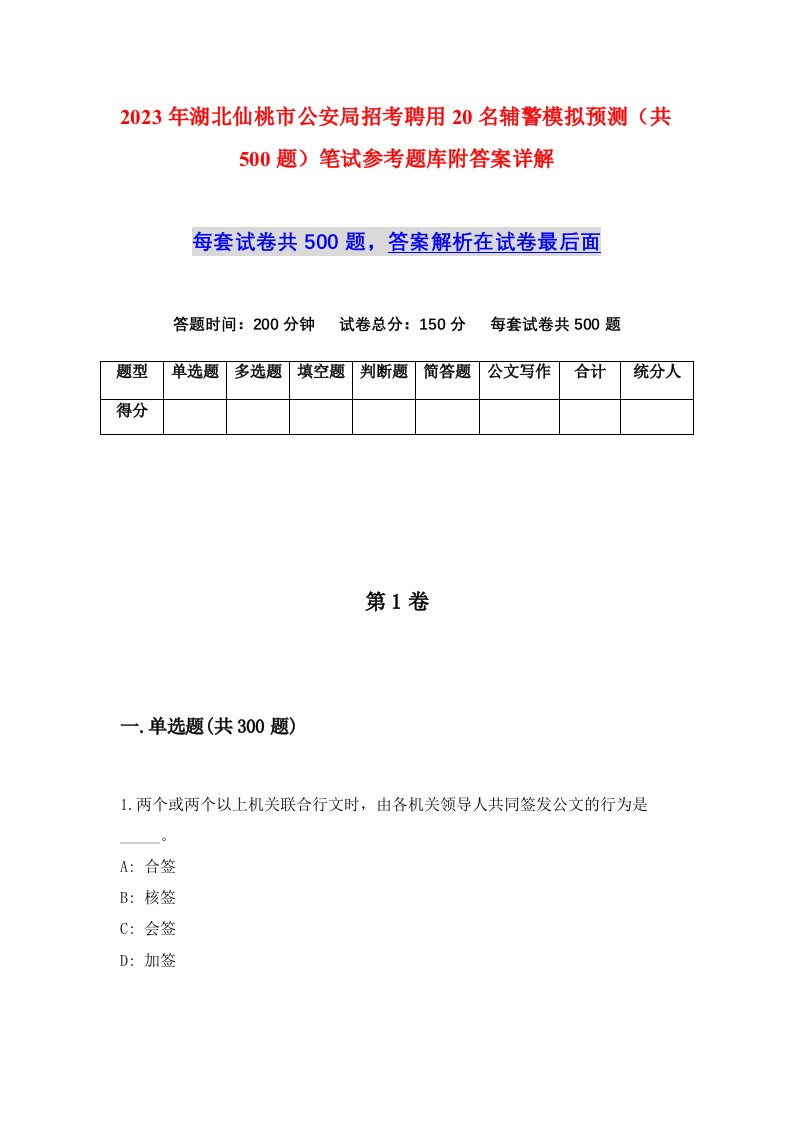 2023年湖北仙桃市公安局招考聘用20名辅警模拟预测（共500题）笔试参考题库附答案详解

每套试卷共500题，答案解析在试卷最后面

答题时间：200分钟　试卷总分：150分　每套试卷共500题

| 题型 | 单选题 | 多选题 | 填空题 | 判断题 | 简答题 | 公文写作 | 合计 | 统分人 |
|---|---|---|---|---|---|---|---|---|
| 得分 | | | | | | | | |

第1卷

一.单选题(共300题)

1.两个或两个以上机关联合行文时，由各机关领导人共同签发公文的行为是_____。

A: 合签
B: 核签
C: 会签
D: 加签